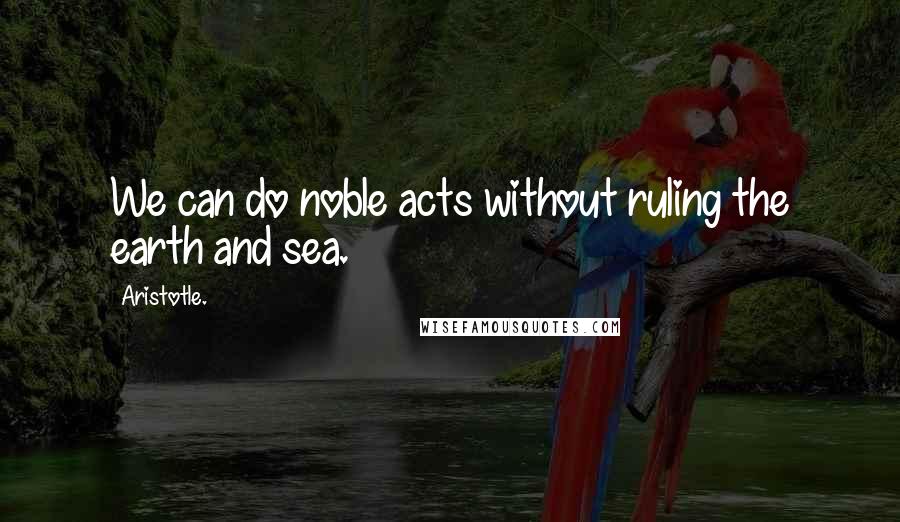 We can do noble acts without ruling the earth and sea.

Aristotle.

WISEFAMOUSQUOTES.COM